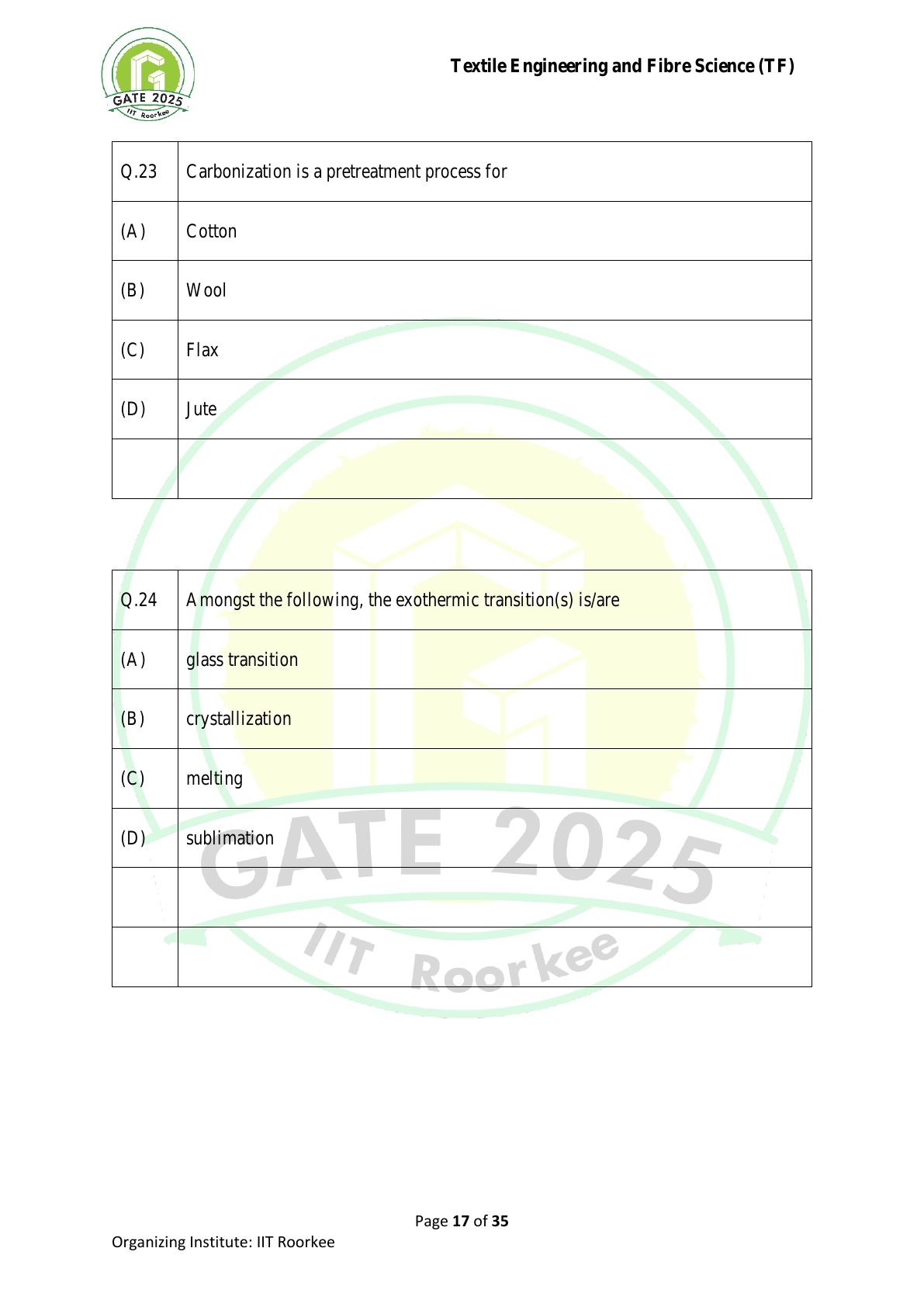 GATE 2025
IIT Roorkee

Textile Engineering and Fibre Science (TF)

| Q.23 | Carbonization is a pretreatment process for |
|---|---|
| (A) | Cotton |
| (B) | Wool |
| (C) | Flax |
| (D) | Jute |
| | |

| Q.24 | Amongst the following, the exothermic transition(s) is/are |
|---|---|
| (A) | glass transition |
| (B) | crystallization |
| (C) | melting |
| (D) | sublimation |
| | |
| | |

GATE 2025
IIT Roorkee

Page 17 of 35

Organizing Institute: IIT Roorkee